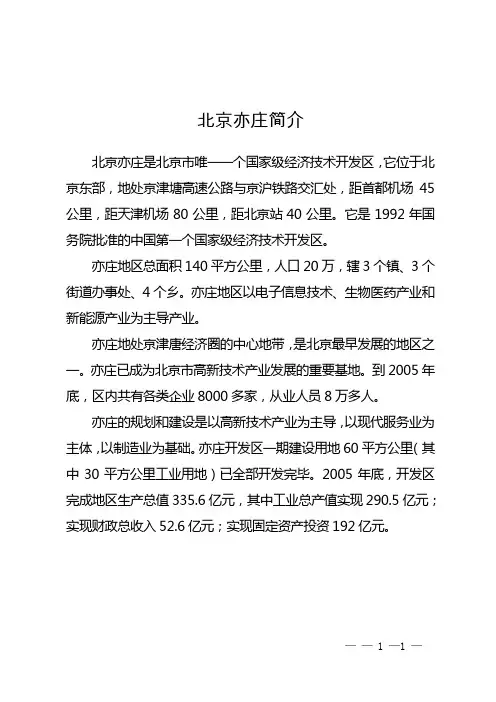 北京亦庄简介

北京亦庄是北京市唯一一个国家级经济技术开发区，它位于北京东部，地处京津塘高速公路与京沪铁路交汇处，距首都机场 45 公里，距天津机场 80 公里，距北京站 40 公里。它是 1992 年国务院批准的中国第一个国家级经济技术开发区。

亦庄地区总面积 140 平方公里，人口 20 万，辖 3 个镇、3 个街道办事处、4 个乡。亦庄地区以电子信息技术、生物医药产业和新能源产业为主导产业。

亦庄地处京津唐经济圈的中心地带，是北京最早发展的地区之一。亦庄已成为北京市高新技术产业发展的重要基地。到 2005 年底，区内共有各类企业 8000 多家，从业人员 8 万多人。

亦庄的规划和建设是以高新技术产业为主导，以现代服务业为主体，以制造业为基础。亦庄开发区一期建设用地 60 平方公里（其中 30 平方公里工业用地）已全部开发完毕。2005 年底，开发区完成地区生产总值 335.6 亿元，其中工业总产值实现 290.5 亿元；实现财政总收入 52.6 亿元；实现固定资产投资 192 亿元。

— — 1 —1 —